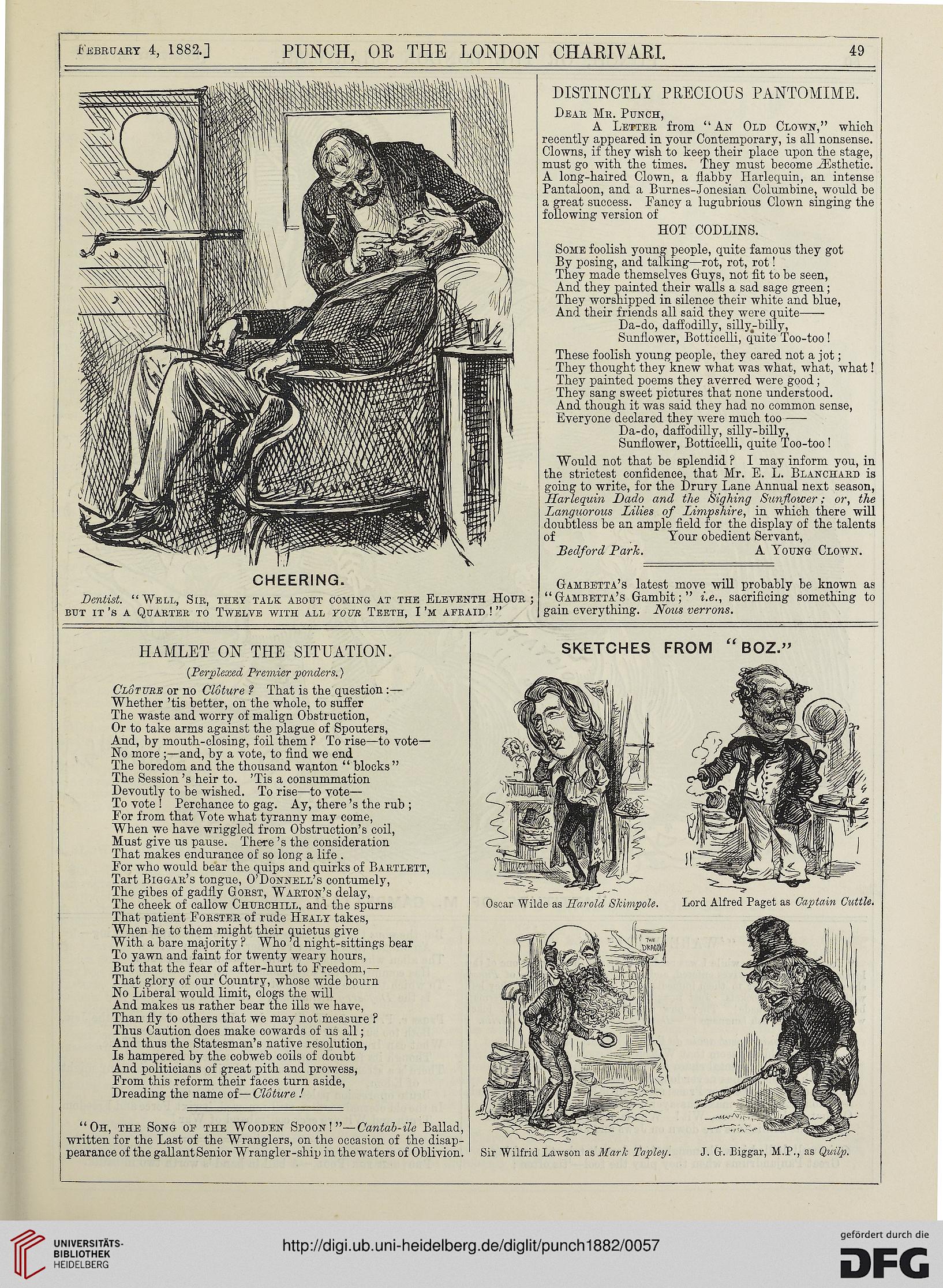 February 4, 1882.] PUNCH, OR THE LONDON CHARIVARI. 49

CHEERING.

Dentist. "Well, Sir, they talk about coming at the Eleventh Hour; but it's a Quarter to Twelve with all your Teeth, I'm afraid!"

DISTINCTLY PRECIOUS PANTOMIME.

Dear Mr. Punch,

A Letter from "An Old Clown," which recently appeared in your Contemporary, is all nonsense. Clowns, if they wish to keep their place upon the stage, must go with the times. They must become Æsthetic. A long-haired Clown, a flabby Harlequin, an intense Pantaloon, and a Burnes-Jonesian Columbine, would be a great success. Fancy a lugubrious Clown singing the following version of

HOT CODLINS.

Some foolish young people, quite famous they got
By posing, and talking—rot, rot, rot!
They made themselves Guys, not fit to be seen,
And they painted their walls a sad sage green;
They worshipped in silence their white and blue,
And their friends all said they were quite——
Da-do, daffodilly, silly-billy,
Sunflower, Botticelli, quite Too-too!

These foolish young people, they cared not a jot;
They thought they knew what was what, what, what!
They painted poems they averred were good;
They sang sweet pictures that none understood.
And though it was said they had no common sense,
Everyone declared they were much too——
Da-do, daffodilly, silly-billy,
Sunflower, Botticelli, quite Too-too!

Would not that be splendid? I may inform you, in the strictest confidence, that Mr. E. L. Blanchard is going to write, for the Drury Lane Annual next season, Harlequin Dado and the Sighing Sunflower; or, the Languorous Lilies of Limpshire, in which there will doubtless be an ample field for the display of the talents of Your obedient Servant,

Bedford Park. A Young Clown.

Gambetta's latest move will probably be known as "Gambetta's Gambit;" i.e., sacrificing something to gain everything. Nous verrons.

HAMLET ON THE SITUATION.

(Perplexed Premier ponders.)

Clôture or no Clôture? That is the question:—
Whether 'tis better, on the whole, to suffer
The waste and worry of malign Obstruction,
Or to take arms against the plague of Spouters,
And, by mouth-closing, foil them? To rise—to vote—
No more;—and, by a vote, to find we end
The boredom and the thousand wanton "blocks"
The Session's heir to. 'Tis a consummation
Devoutly to be wished. To rise—to vote—
To vote! Perchance to gag. Ay, there's the rub;
For from that Vote what tyranny may come,
When we have wriggled from Obstruction's coil,
Must give us pause. There's the consideration
That makes endurance of so long a life.
For who would bear the quips and quirks of Bartlett,
Tart Biggar's tongue, O'Donnell's contumely,
The gibes of gadfly Gorst, Warton's delay,
The cheek of callow Churchill, and the spurns
That patient Forster of rude Healy takes,
When he to them might their quietus give
With a bare majority? Who'd night-sittings bear
To yawn and faint for twenty weary hours,
But that the fear of after-hurt to Freedom,—
That glory of our Country, whose wide bourn
No Liberal would limit, clogs the will
And makes us rather bear the ills we have,
Than fly to others that we may not measure?
Thus Caution does make cowards of us all;
And thus the Statesman's native resolution,
Is hampered by the cobweb coils of doubt
And politicians of great pith and prowess,
From this reform their faces turn aside,
Dreading the name of—Clôture!

"Oh, the Song of the Wooden Spoon!"—Cantab-ile Ballad, written for the Last of the Wranglers, on the occasion of the disappearance of the gallant Senior Wrangler-ship in the waters of Oblivion.

SKETCHES FROM "BOZ."

Oscar Wilde as Harold Skimpole.

Lord Alfred Paget as Captain Cuttle.

THE DRAGON

Sir Wilfrid Lawson as Mark Tapley.

J. G. Biggar, M.P., as Quilp.

UNIVERSITÄTS-BIBLIOTHEK HEIDELBERG
http://digi.ub.uni-heidelberg.de/diglit/punch1882/0057
gefördert durch die DFG